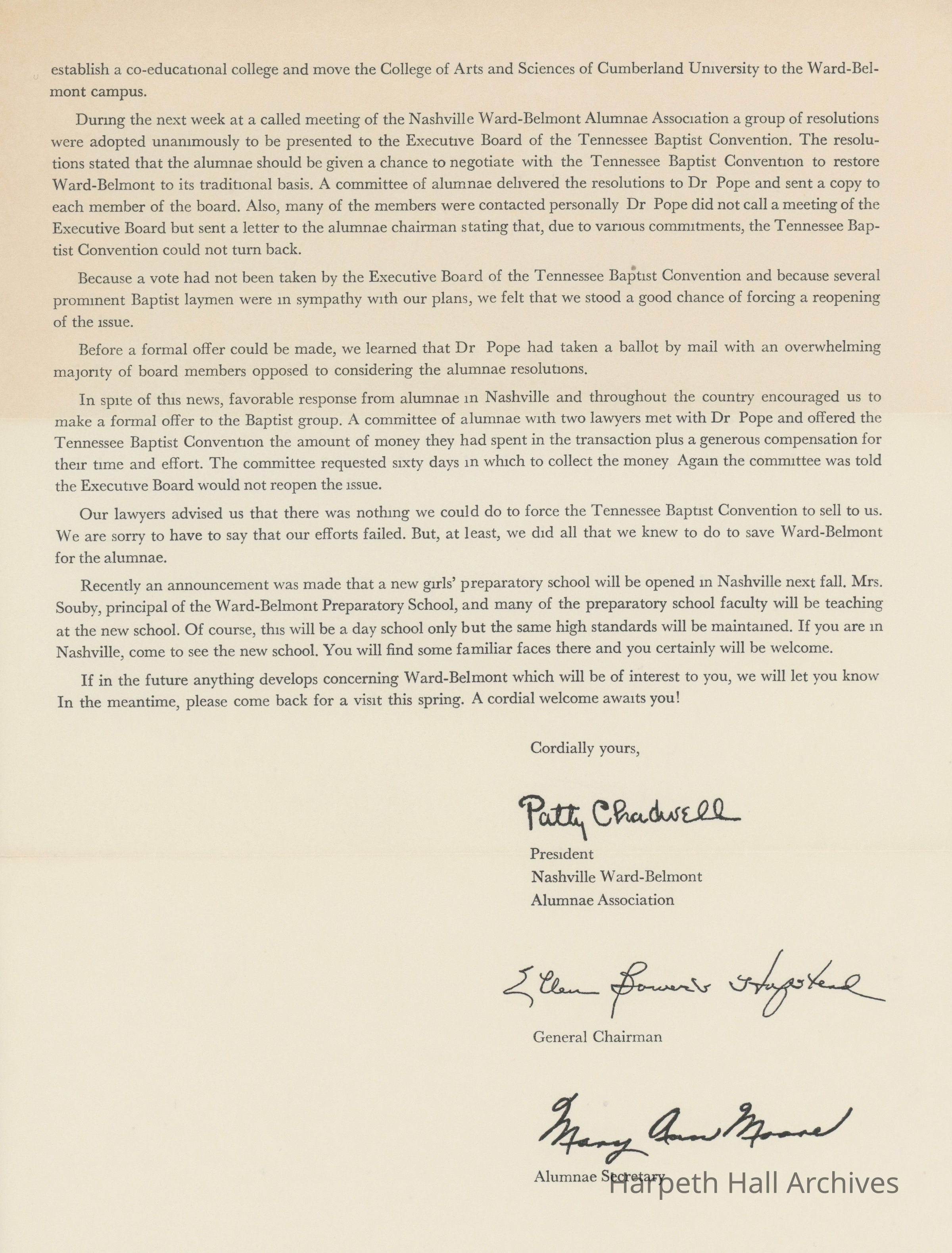 establish a co-educational college and move the College of Arts and Sciences of Cumberland University to the Ward-Belmont campus.

During the next week at a called meeting of the Nashville Ward-Belmont Alumnae Association a group of resolutions were adopted unanimously to be presented to the Executive Board of the Tennessee Baptist Convention. The resolutions stated that the alumnae should be given a chance to negotiate with the Tennessee Baptist Convention to restore Ward-Belmont to its traditional basis. A committee of alumnae delivered the resolutions to Dr Pope and sent a copy to each member of the board. Also, many of the members were contacted personally Dr Pope did not call a meeting of the Executive Board but sent a letter to the alumnae chairman stating that, due to various commitments, the Tennessee Baptist Convention could not turn back.

Because a vote had not been taken by the Executive Board of the Tennessee Baptist Convention and because several prominent Baptist laymen were in sympathy with our plans, we felt that we stood a good chance of forcing a reopening of the issue.

Before a formal offer could be made, we learned that Dr Pope had taken a ballot by mail with an overwhelming majority of board members opposed to considering the alumnae resolutions.

In spite of this news, favorable response from alumnae in Nashville and throughout the country encouraged us to make a formal offer to the Baptist group. A committee of alumnae with two lawyers met with Dr Pope and offered the Tennessee Baptist Convention the amount of money they had spent in the transaction plus a generous compensation for their time and effort. The committee requested sixty days in which to collect the money Again the committee was told the Executive Board would not reopen the issue.

Our lawyers advised us that there was nothing we could do to force the Tennessee Baptist Convention to sell to us. We are sorry to have to say that our efforts failed. But, at least, we did all that we knew to do to save Ward-Belmont for the alumnae.

Recently an announcement was made that a new girls' preparatory school will be opened in Nashville next fall. Mrs. Souby, principal of the Ward-Belmont Preparatory School, and many of the preparatory school faculty will be teaching at the new school. Of course, this will be a day school only but the same high standards will be maintained. If you are in Nashville, come to see the new school. You will find some familiar faces there and you certainly will be welcome.

If in the future anything develops concerning Ward-Belmont which will be of interest to you, we will let you know In the meantime, please come back for a visit this spring. A cordial welcome awaits you!

Cordially yours,

Patty Chadwell

President
Nashville Ward-Belmont
Alumnae Association

Ellen Bowers Hofstead

General Chairman

Mary Ann Moore

Alumnae Secretary

Harpeth Hall Archives